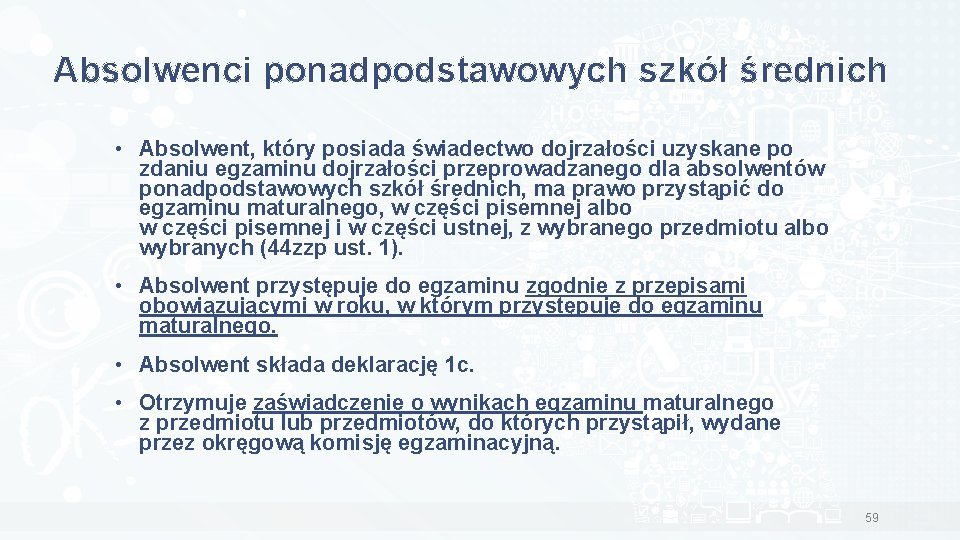 Absolwenci ponadpodstawowych szkół średnich

• Absolwent, który posiada świadectwo dojrzałości uzyskane po zdaniu egzaminu dojrzałości przeprowadzanego dla absolwentów ponadpodstawowych szkół średnich, ma prawo przystąpić do egzaminu maturalnego, w części pisemnej albo w części pisemnej i w części ustnej, z wybranego przedmiotu albo wybranych (44zzp ust. 1).

• Absolwent przystępuje do egzaminu zgodnie z przepisami obowiązującymi w roku, w którym przystępuje do egzaminu maturalnego.

• Absolwent składa deklarację 1c.

• Otrzymuje zaświadczenie o wynikach egzaminu maturalnego z przedmiotu lub przedmiotów, do których przystąpił, wydane przez okręgową komisję egzaminacyjną.

59